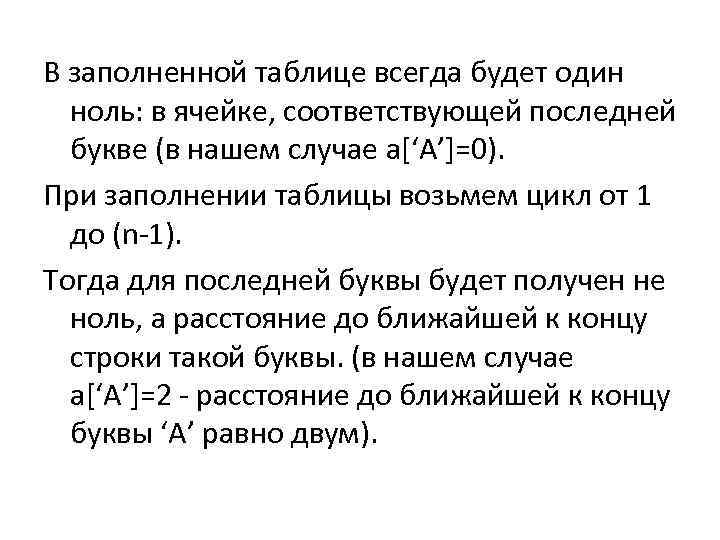 В заполненной таблице всегда будет один ноль: в ячейке, соответствующей последней букве (в нашем случае a[‘A’]=0).

При заполнении таблицы возьмем цикл от 1 до (n-1).

Тогда для последней буквы будет получен не ноль, а расстояние до ближайшей к концу строки такой буквы. (в нашем случае a[‘A’]=2 - расстояние до ближайшей к концу буквы ‘A’ равно двум).